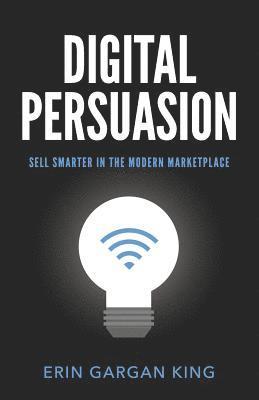 DIGITAL PERSUASION

SELL SMARTER IN THE MODERN MARKETPLACE

ERIN GARGAN KING